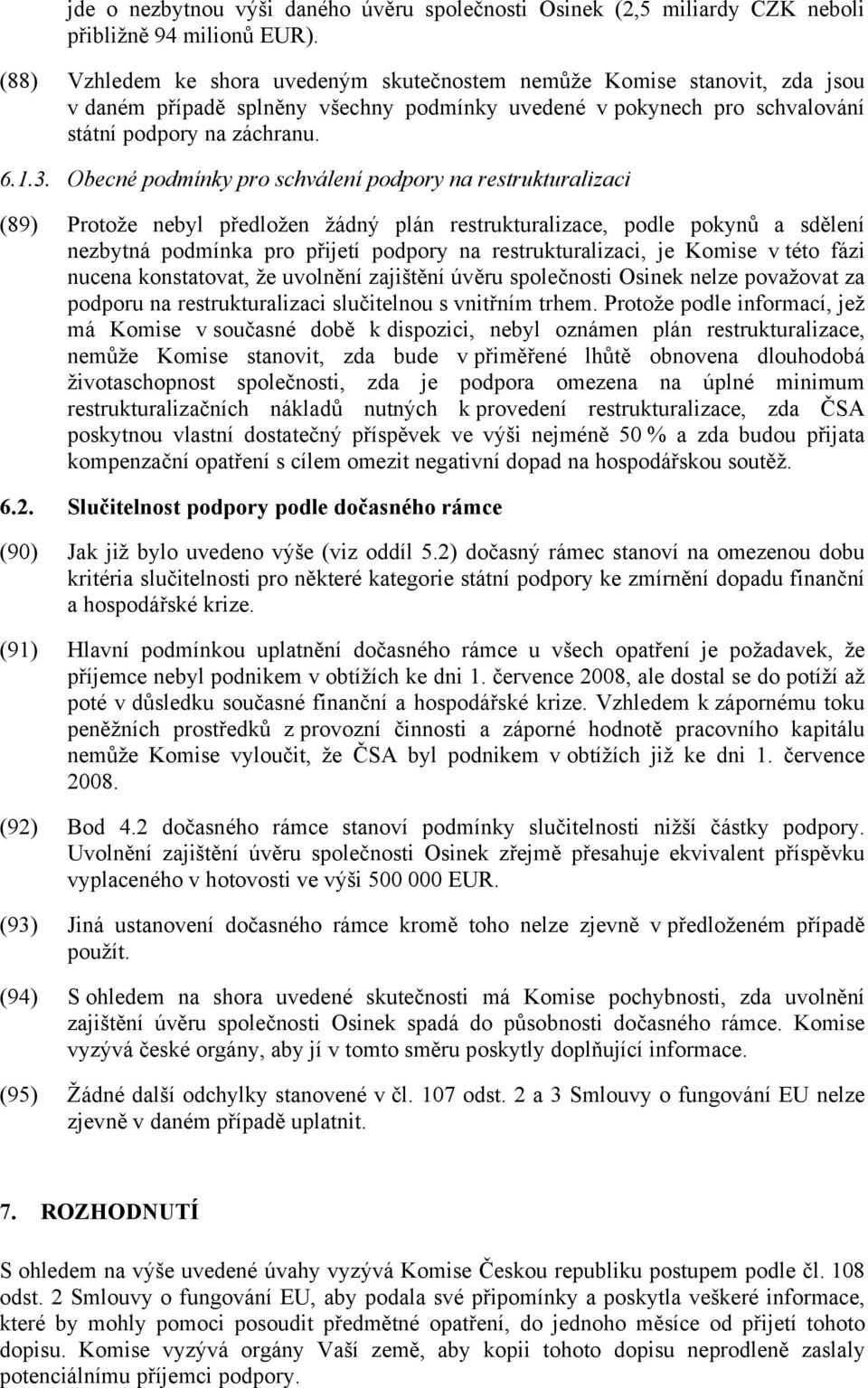 jde o nezbytnou výši daného úvěru společnosti Osinek (2,5 miliardy CZK neboli přibližně 94 milionů EUR).

(88) Vzhledem ke shora uvedeným skutečnostem nemůže Komise stanovit, zda jsou v daném případě splněny všechny podmínky uvedené v pokynech pro schvalování státní podpory na záchranu.

6.1.3. Obecné podmínky pro schválení podpory na restrukturalizaci

(89) Protože nebyl předložen žádný plán restrukturalizace, podle pokynů a sdělení nezbytná podmínka pro přijetí podpory na restrukturalizaci, je Komise v této fázi nucena konstatovat, že uvolnění zajištění úvěru společnosti Osinek nelze považovat za podporu na restrukturalizaci slučitelnou s vnitřním trhem. Protože podle informací, jež má Komise v současné době k dispozici, nebyl oznámen plán restrukturalizace, nemůže Komise stanovit, zda bude v přiměřené lhůtě obnovena dlouhodobá životaschopnost společnosti, zda je podpora omezena na úplné minimum restrukturalizačních nákladů nutných k provedení restrukturalizace, zda ČSA poskytnou vlastní dostatečný příspěvek ve výši nejméně 50 % a zda budou přijata kompenzační opatření s cílem omezit negativní dopad na hospodářskou soutěž.

6.2. Slučitelnost podpory podle dočasného rámce

(90) Jak již bylo uvedeno výše (viz oddíl 5.2) dočasný rámec stanoví na omezenou dobu kritéria slučitelnosti pro některé kategorie státní podpory ke zmírnění dopadu finanční a hospodářské krize.

(91) Hlavní podmínkou uplatnění dočasného rámce u všech opatření je požadavek, že příjemce nebyl podnikem v obtížích ke dni 1. července 2008, ale dostal se do potíží až poté v důsledku současné finanční a hospodářské krize. Vzhledem k zápornému toku peněžních prostředků z provozní činnosti a záporné hodnotě pracovního kapitálu nemůže Komise vyloučit, že ČSA byl podnikem v obtížích již ke dni 1. července 2008.

(92) Bod 4.2 dočasného rámce stanoví podmínky slučitelnosti nižší částky podpory. Uvolnění zajištění úvěru společnosti Osinek zřejmě přesahuje ekvivalent příspěvku vyplaceného v hotovosti ve výši 500 000 EUR.

(93) Jiná ustanovení dočasného rámce kromě toho nelze zjevně v předloženém případě použít.

(94) S ohledem na shora uvedené skutečnosti má Komise pochybnosti, zda uvolnění zajištění úvěru společnosti Osinek spadá do působnosti dočasného rámce. Komise vyzývá české orgány, aby jí v tomto směru poskytly doplňující informace.

(95) Žádné další odchylky stanovené v čl. 107 odst. 2 a 3 Smlouvy o fungování EU nelze zjevně v daném případě uplatnit.

7. ROZHODNUTÍ

S ohledem na výše uvedené úvahy vyzývá Komise Českou republiku postupem podle čl. 108 odst. 2 Smlouvy o fungování EU, aby podala své připomínky a poskytla veškeré informace, které by mohly pomoci posoudit předmětné opatření, do jednoho měsíce od přijetí tohoto dopisu. Komise vyzývá orgány Vaší země, aby kopii tohoto dopisu neprodleně zaslaly potenciálnímu příjemci podpory.